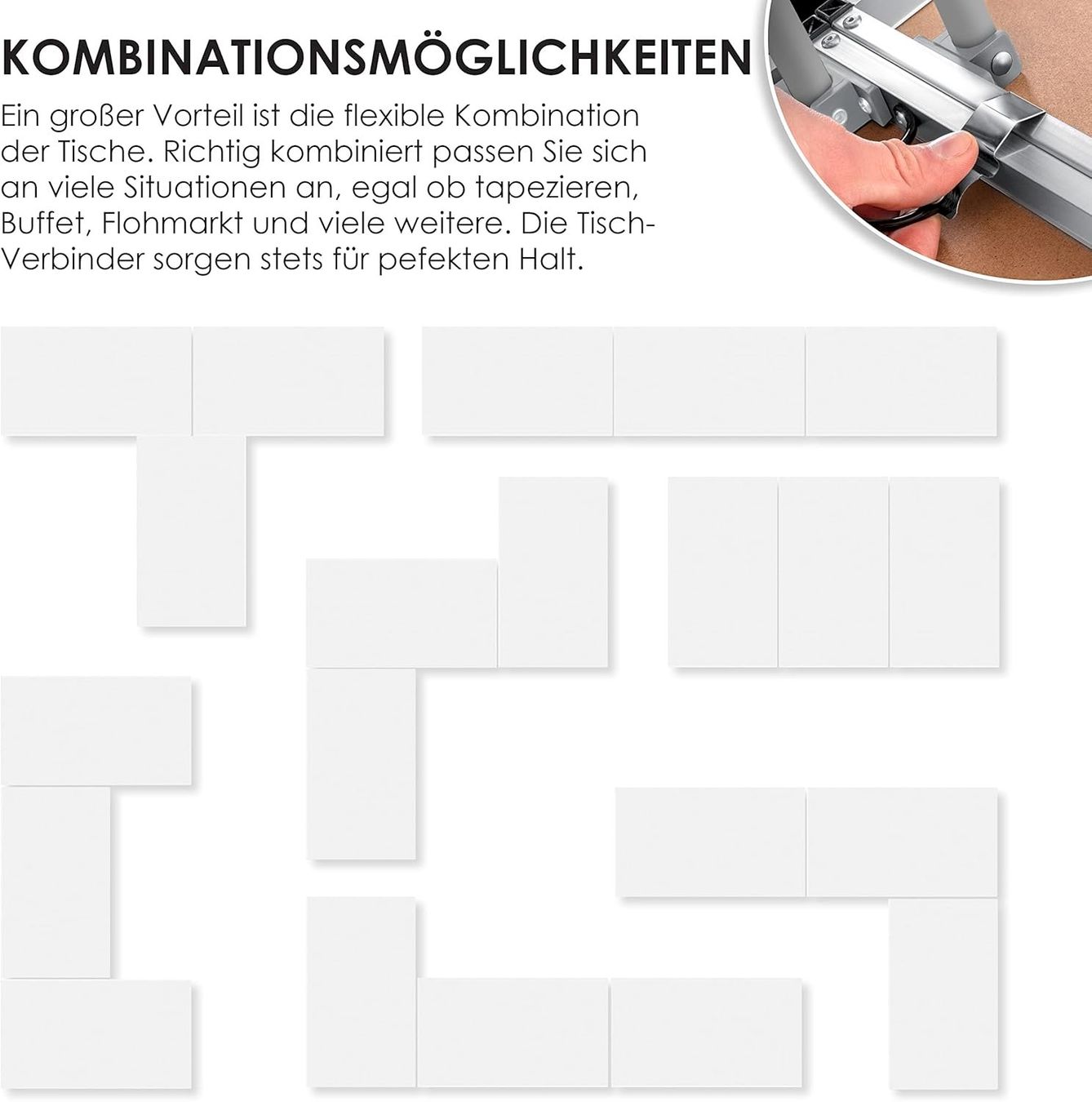 KOMBINATIONSMÖGLICHKEITEN

Ein großer Vorteil ist die flexible Kombination der Tische. Richtig kombiniert passen Sie sich an viele Situationen an, egal ob tapezieren, Buffet, Flohmarkt und viele weitere. Die Tisch-Verbinder sorgen stets für pefekten Halt.